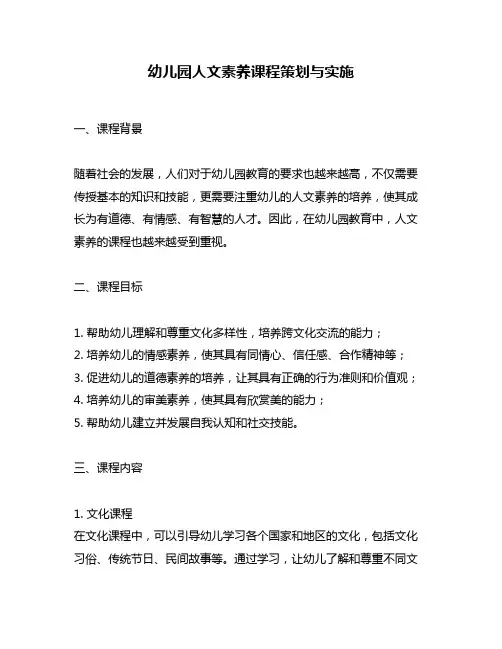 幼儿园人文素养课程策划与实施

一、课程背景

随着社会的发展，人们对于幼儿园教育的要求也越来越高，不仅需要传授基本的知识和技能，更需要注重幼儿的人文素养的培养，使其成长为有道德、有情感、有智慧的人才。因此，在幼儿园教育中，人文素养的课程也越来越受到重视。

二、课程目标

1. 帮助幼儿理解和尊重文化多样性，培养跨文化交流的能力；
2. 培养幼儿的情感素养，使其具有同情心、信任感、合作精神等；
3. 促进幼儿的道德素养的培养，让其具有正确的行为准则和价值观；
4. 培养幼儿的审美素养，使其具有欣赏美的能力；
5. 帮助幼儿建立并发展自我认知和社交技能。

三、课程内容

1. 文化课程
在文化课程中，可以引导幼儿学习各个国家和地区的文化，包括文化习俗、传统节日、民间故事等。通过学习，让幼儿了解和尊重不同文